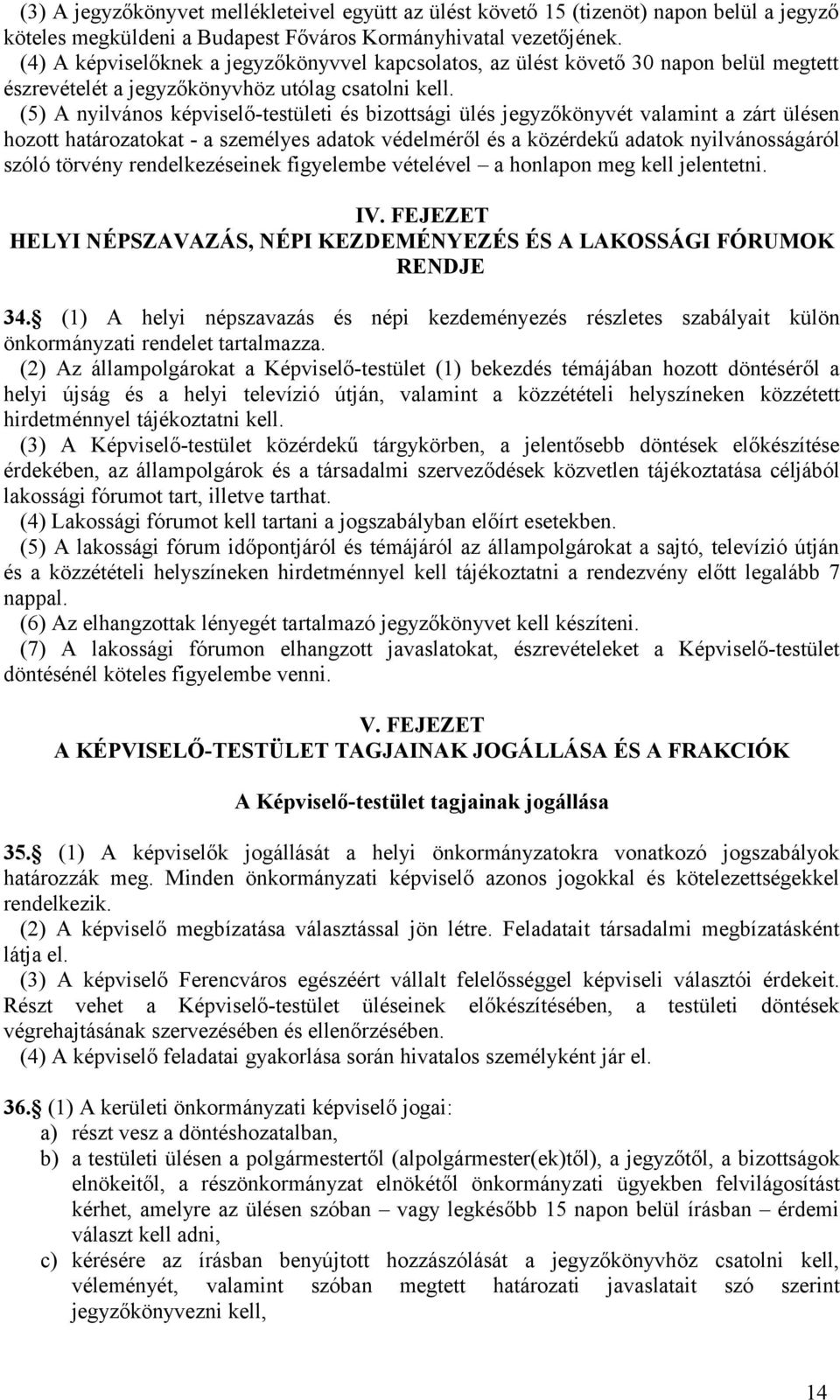 (3) A jegyzőkönyvet mellékleteivel együtt az ülést követő 15 (tizenöt) napon belül a jegyző köteles megküldeni a Budapest Főváros Kormányhivatal vezetőjének.
(4) A képviselőknek a jegyzőkönyvvel kapcsolatos, az ülést követő 30 napon belül megtett észrevételét a jegyzőkönyvhöz utólag csatolni kell.
(5) A nyilvános képviselő-testületi és bizottsági ülés jegyzőkönyvét valamint a zárt ülésen hozott határozatokat - a személyes adatok védelméről és a közérdekű adatok nyilvánosságáról szóló törvény rendelkezéseinek figyelembe vételével – a honlapon meg kell jelentetni.

IV. FEJEZET
HELYI NÉPSZAVAZÁS, NÉPI KEZDEMÉNYEZÉS ÉS A LAKOSSÁGI FÓRUMOK RENDJE

34. (1) A helyi népszavazás és népi kezdeményezés részletes szabályait külön önkormányzati rendelet tartalmazza.
(2) Az állampolgárokat a Képviselő-testület (1) bekezdés témájában hozott döntéséről a helyi újság és a helyi televízió útján, valamint a közzétételi helyszíneken közzétett hirdetménnyel tájékoztatni kell.
(3) A Képviselő-testület közérdekű tárgykörben, a jelentősebb döntések előkészítése érdekében, az állampolgárok és a társadalmi szerveződések közvetlen tájékoztatása céljából lakossági fórumot tart, illetve tarthat.
(4) Lakossági fórumot kell tartani a jogszabályban előírt esetekben.
(5) A lakossági fórum időpontjáról és témájáról az állampolgárokat a sajtó, televízió útján és a közzétételi helyszíneken hirdetménnyel kell tájékoztatni a rendezvény előtt legalább 7 nappal.
(6) Az elhangzottak lényegét tartalmazó jegyzőkönyvet kell készíteni.
(7) A lakossági fórumon elhangzott javaslatokat, észrevételeket a Képviselő-testület döntésénél köteles figyelembe venni.

V. FEJEZET
A KÉPVISELŐ-TESTÜLET TAGJAINAK JOGÁLLÁSA ÉS A FRAKCIÓK

A Képviselő-testület tagjainak jogállása

35. (1) A képviselők jogállását a helyi önkormányzatokra vonatkozó jogszabályok határozzák meg. Minden önkormányzati képviselő azonos jogokkal és kötelezettségekkel rendelkezik.
(2) A képviselő megbízatása választással jön létre. Feladatait társadalmi megbízatásként látja el.
(3) A képviselő Ferencváros egészéért vállalt felelősséggel képviseli választói érdekeit. Részt vehet a Képviselő-testület üléseinek előkészítésében, a testületi döntések végrehajtásának szervezésében és ellenőrzésében.
(4) A képviselő feladatai gyakorlása során hivatalos személyként jár el.

36. (1) A kerületi önkormányzati képviselő jogai:
a) részt vesz a döntéshozatalban,
b) a testületi ülésen a polgármestertől (alpolgármester(ek)től), a jegyzőtől, a bizottságok elnökeitől, a részönkormányzat elnökétől önkormányzati ügyekben felvilágosítást kérhet, amelyre az ülésen szóban – vagy legkésőbb 15 napon belül írásban – érdemi választ kell adni,
c) kérésére az írásban benyújtott hozzászólását a jegyzőkönyvhöz csatolni kell, véleményét, valamint szóban megtett határozati javaslatait szó szerint jegyzőkönyvezni kell,

14